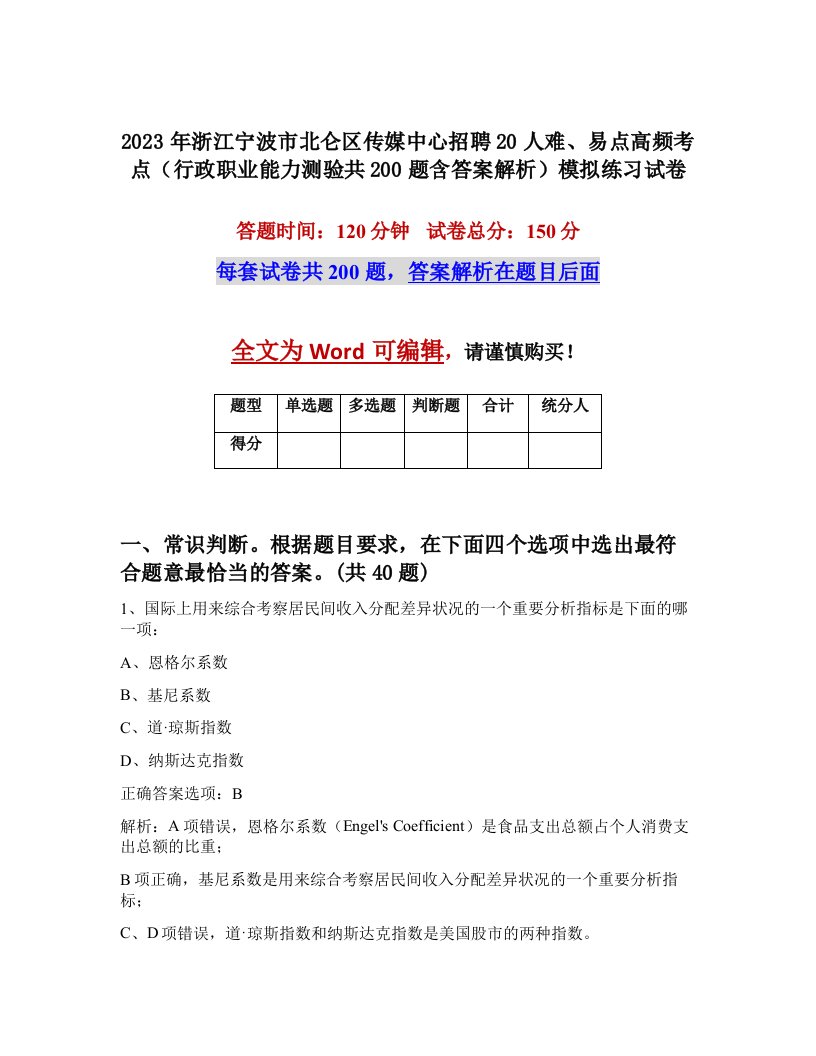 2023年浙江宁波市北仑区传媒中心招聘20人难、易点高频考点（行政职业能力测验共200题含答案解析）模拟练习试卷

答题时间：120分钟　试卷总分：150分

每套试卷共200题，答案解析在题目后面

全文为Word可编辑，请谨慎购买！

| 题型 | 单选题 | 多选题 | 判断题 | 合计 | 统分人 |
|---|---|---|---|---|---|
| 得分 | | | | | |

一、常识判断。根据题目要求，在下面四个选项中选出最符合题意最恰当的答案。(共40题)

1、国际上用来综合考察居民间收入分配差异状况的一个重要分析指标是下面的哪一项：

A、恩格尔系数

B、基尼系数

C、道·琼斯指数

D、纳斯达克指数

正确答案选项：B

解析：A项错误，恩格尔系数（Engel's Coefficient）是食品支出总额占个人消费支出总额的比重；

B项正确，基尼系数是用来综合考察居民间收入分配差异状况的一个重要分析指标；

C、D项错误，道·琼斯指数和纳斯达克指数是美国股市的两种指数。